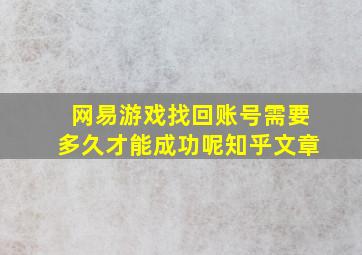 网易游戏找回账号需要多久才能成功呢知乎文章